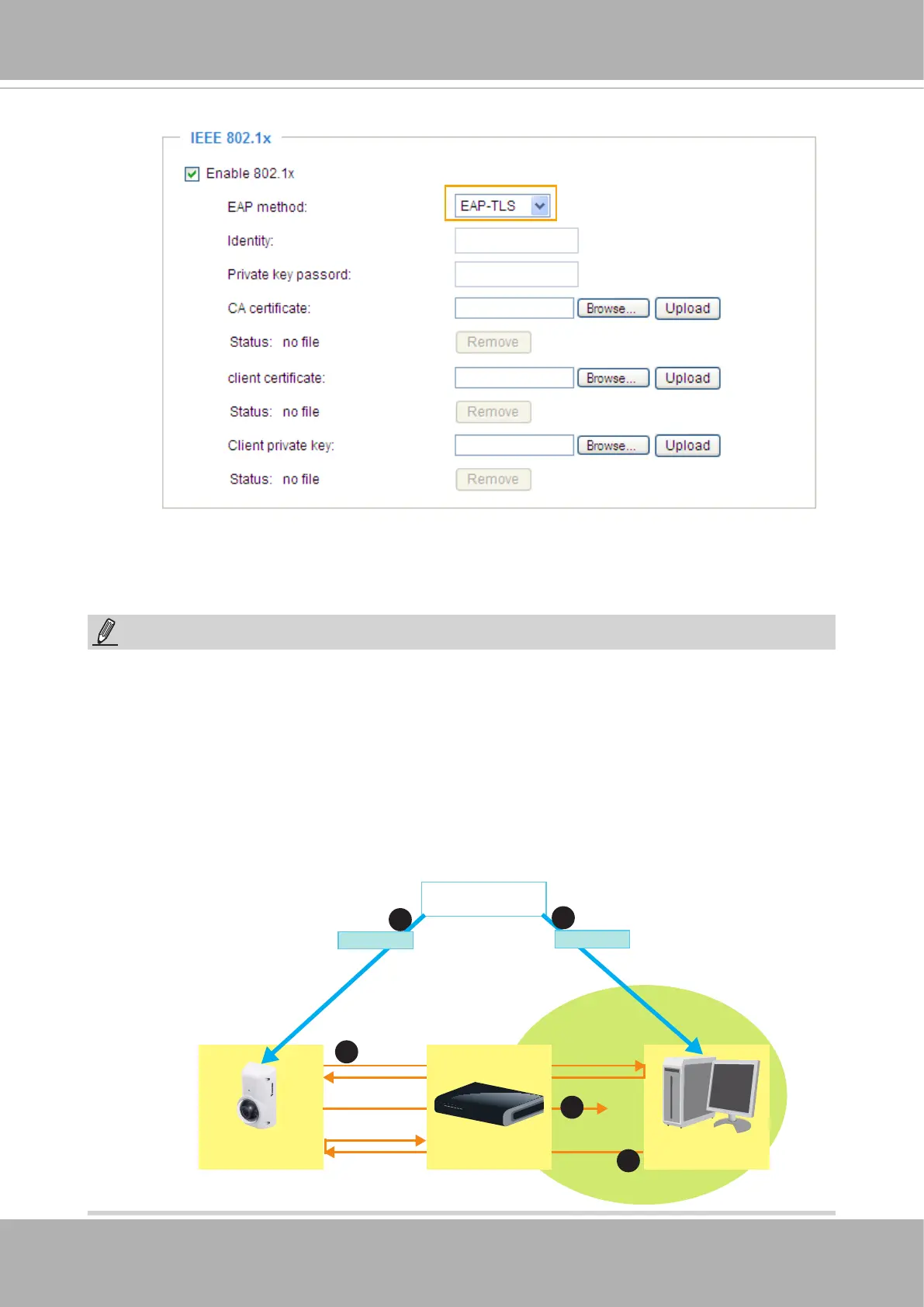 IEEE 802.1x

Enable 802.1x

EAP method: EAP-TLS

Identity:

Private key passord:

CA certificate: Browse... Upload

Status: no file Remove

client certificate: Browse... Upload

Status: no file Remove

Client private key: Browse... Upload

Status: no file Remove